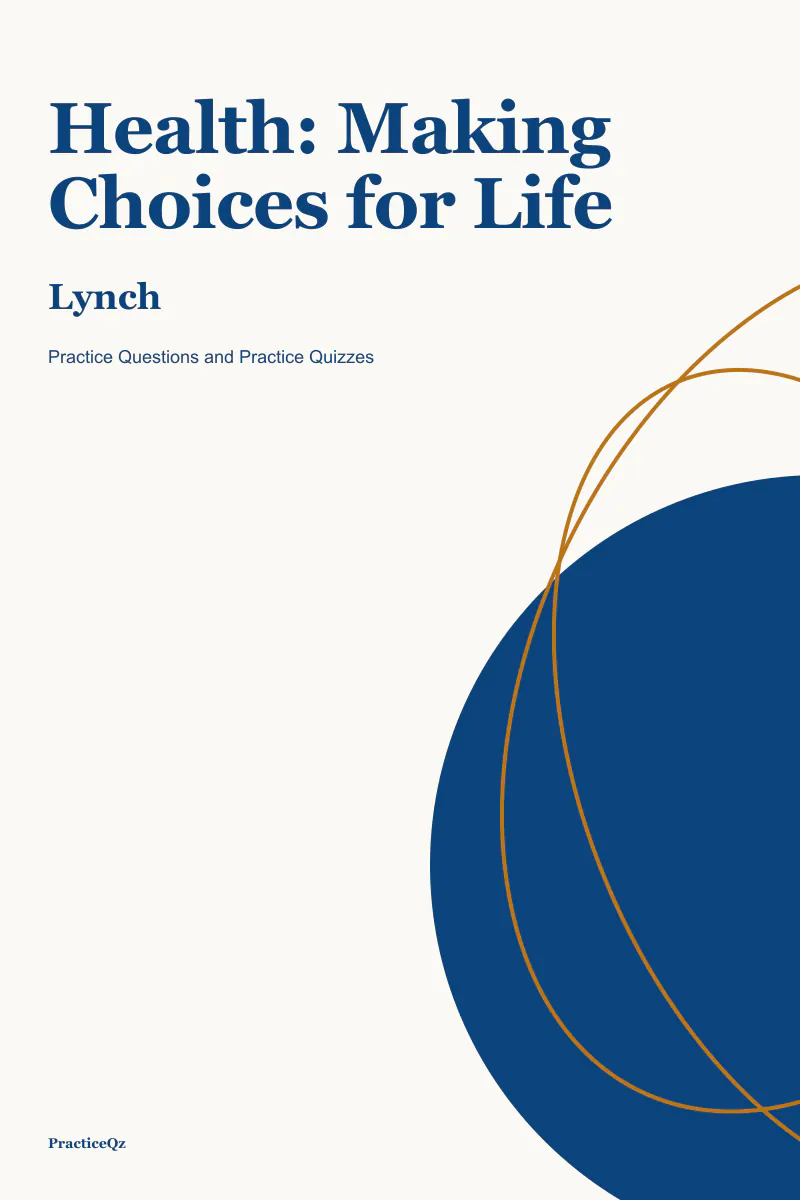 Health: Making Choices for Life

Lynch

Practice Questions and Practice Quizzes

PracticeQz